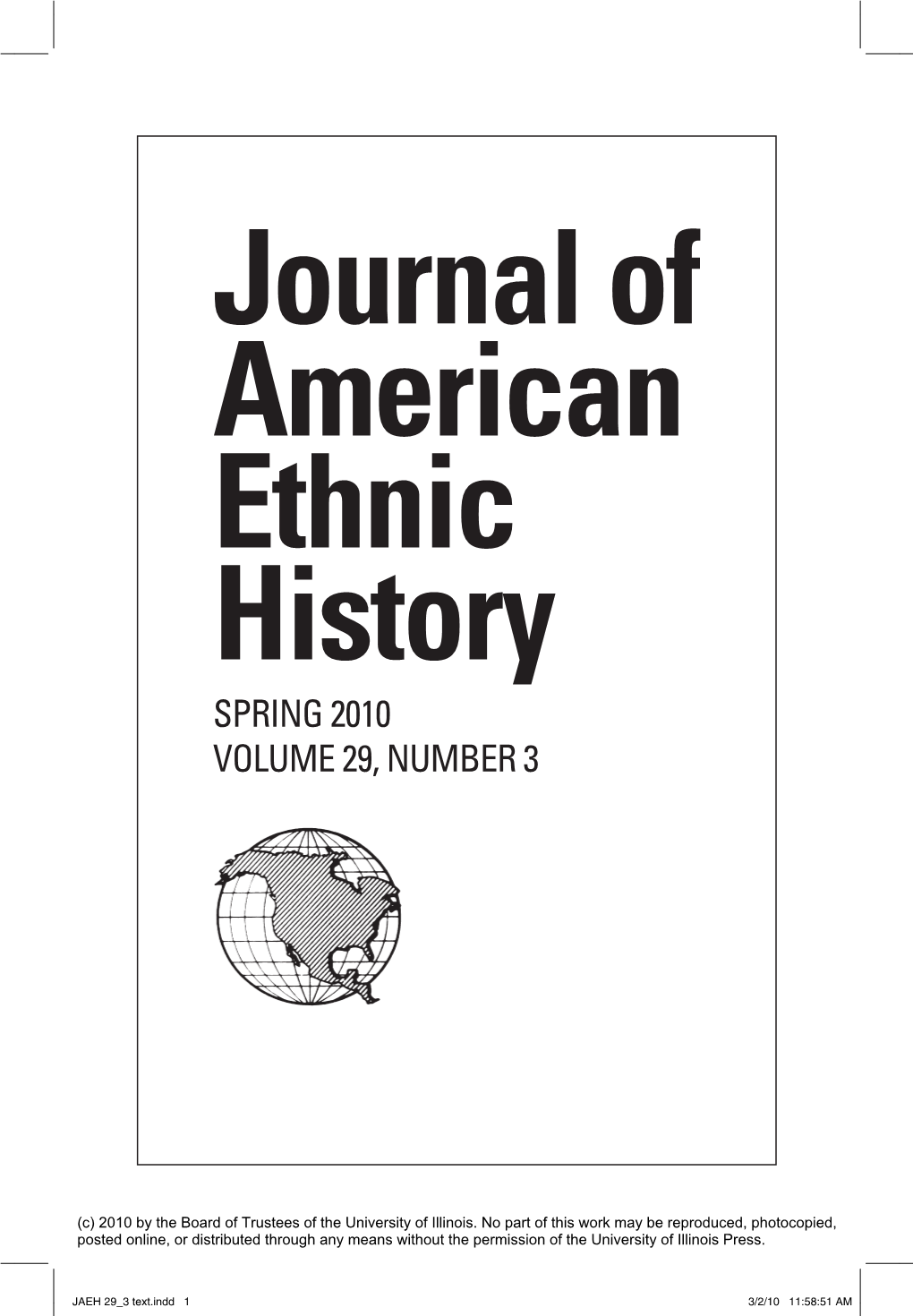 Journal of American Ethnic History

SPRING 2010
VOLUME 29, NUMBER 3

(c) 2010 by the Board of Trustees of the University of Illinois. No part of this work may be reproduced, photocopied, posted online, or distributed through any means without the permission of the University of Illinois Press.

JAEH 29_3 text.indd 1

3/2/10 11:58:51 AM